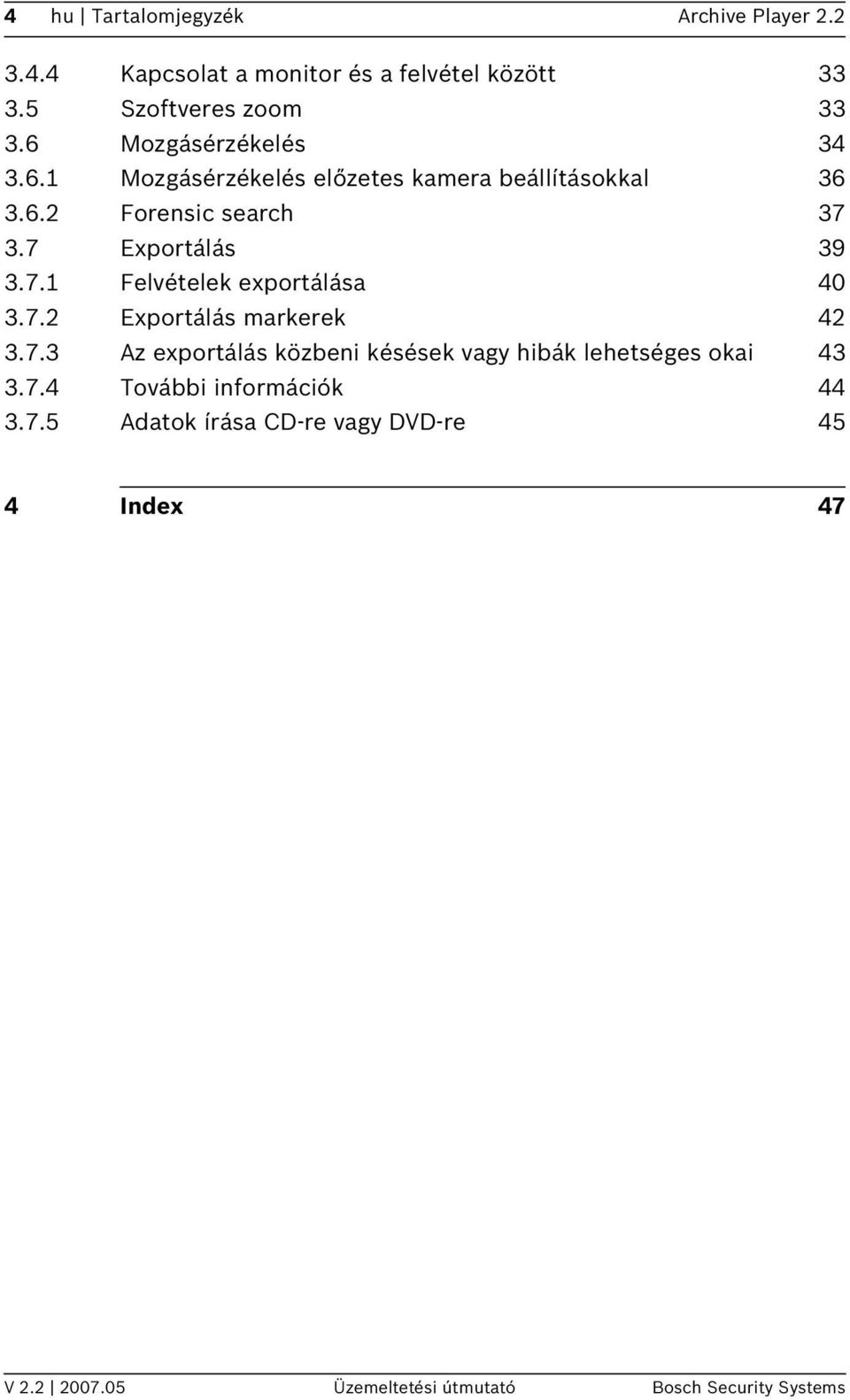 4 hu | Tartalomjegyzék Archive Player 2.2

3.4.4 Kapcsolat a monitor és a felvétel között 33
3.5 Szoftveres zoom 33
3.6 Mozgásérzékelés 34
3.6.1 Mozgásérzékelés előzetes kamera beállításokkal 36
3.6.2 Forensic search 37
3.7 Exportálás 39
3.7.1 Felvételek exportálása 40
3.7.2 Exportálás markerek 42
3.7.3 Az exportálás közbeni késések vagy hibák lehetséges okai 43
3.7.4 További információk 44
3.7.5 Adatok írása CD-re vagy DVD-re 45

4 Index 47

V 2.2 | 2007.05 Üzemeltetési útmutató Bosch Security Systems